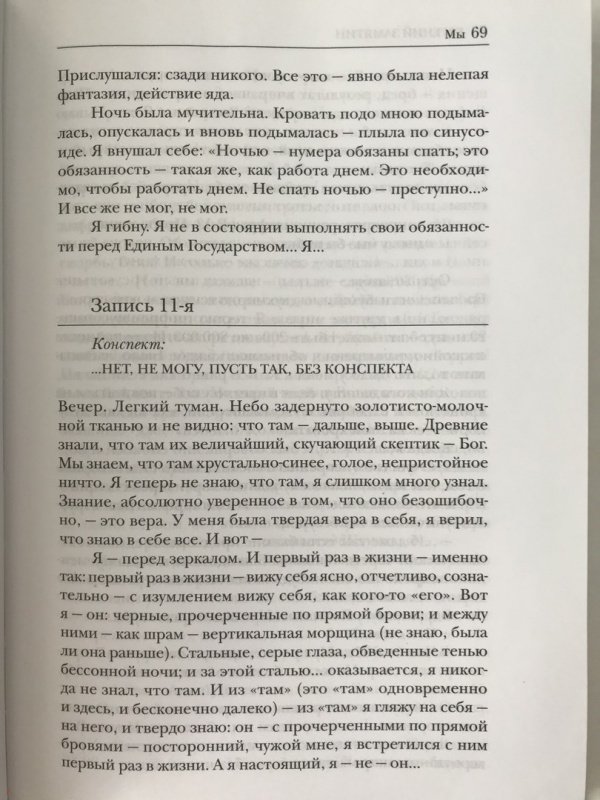 Мы 69

Прислушался: сзади никого. Все это — явно была нелепая фантазия, действие яда.

Ночь была мучительна. Кровать подо мною подымалась, опускалась и вновь подымалась — плыла по синусоиде. Я внушал себе: «Ночью — нумера обязаны спать; это обязанность — такая же, как работа днем. Это необходимо, чтобы работать днем. Не спать ночью — преступно...» И все же не мог, не мог.

Я гибну. Я не в состоянии выполнять свои обязанности перед Единым Государством... Я...

Запись 11-я

Конспект:

...НЕТ, НЕ МОГУ, ПУСТЬ ТАК, БЕЗ КОНСПЕКТА

Вечер. Легкий туман. Небо задернуто золотисто-молочной тканью и не видно: что там — дальше, выше. Древние знали, что там их величайший, скучающий скептик — Бог. Мы знаем, что там хрустально-синее, голое, непристойное ничто. Я теперь не знаю, что там, я слишком много узнал. Знание, абсолютно уверенное в том, что оно безошибочно, — это вера. У меня была твердая вера в себя, я верил, что знаю в себе все. И вот —

Я — перед зеркалом. И первый раз в жизни — именно так: первый раз в жизни — вижу себя ясно, отчетливо, сознательно — с изумлением вижу себя, как кого-то «его». Вот я — он: черные, прочерченные по прямой брови; и между ними — как шрам — вертикальная морщина (не знаю, была ли она раньше). Стальные, серые глаза, обведенные тенью бессонной ночи; и за этой сталью... оказывается, я никогда не знал, что там. И из «там» (это «там» одновременно и здесь, и бесконечно далеко) — из «там» я гляжу на себя — на него, и твердо знаю: он — с прочерченными по прямой бровями — посторонний, чужой мне, я встретился с ним первый раз в жизни. А я настоящий, я — не — он...